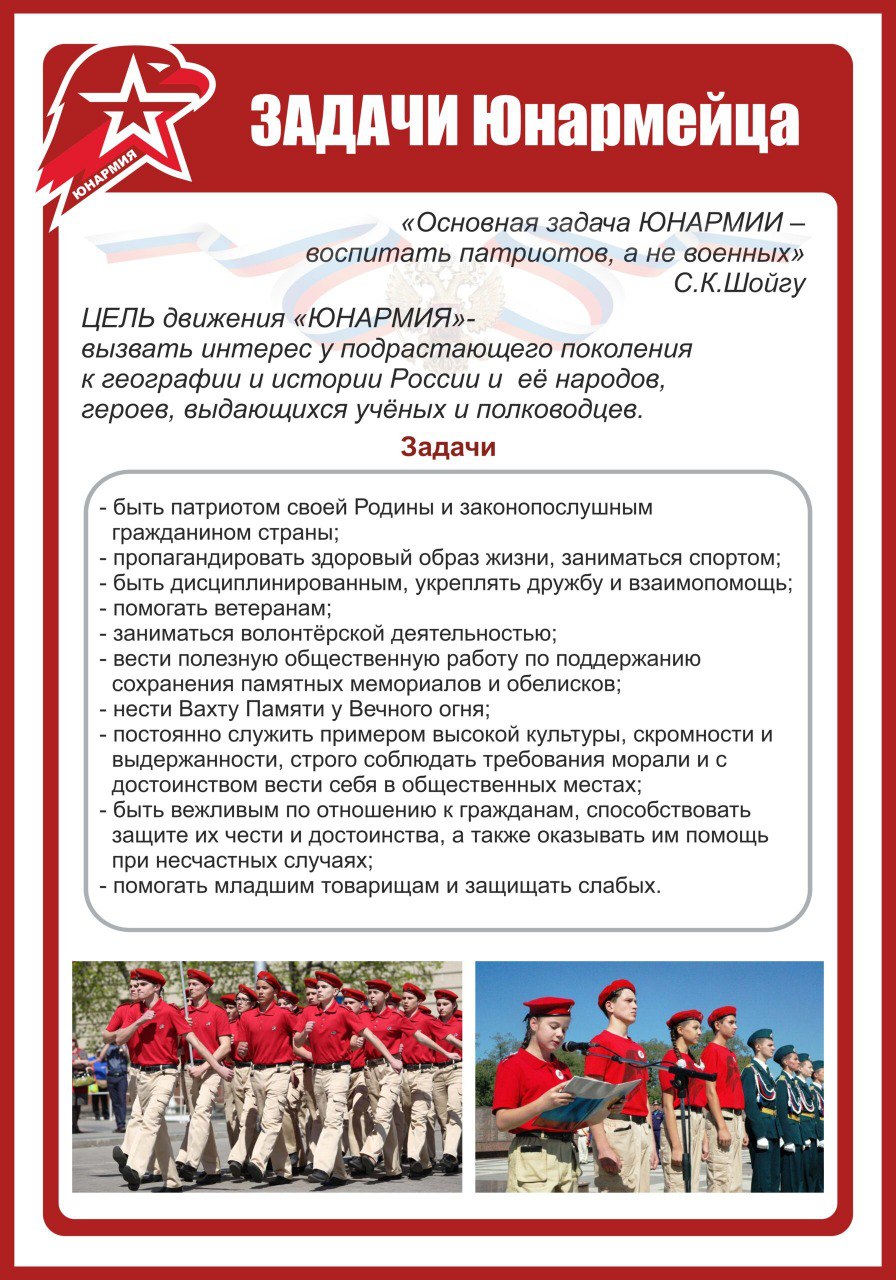 ЮНАРМИЯ

ЗАДАЧИ Юнармейца

«Основная задача ЮНАРМИИ – воспитать патриотов, а не военных»
С.К.Шойгу

ЦЕЛЬ движения «ЮНАРМИЯ»- вызвать интерес у подрастающего поколения к географии и истории России и её народов, героев, выдающихся учёных и полководцев.

Задачи

- быть патриотом своей Родины и законопослушным гражданином страны;
- пропагандировать здоровый образ жизни, заниматься спортом;
- быть дисциплинированным, укреплять дружбу и взаимопомощь;
- помогать ветеранам;
- заниматься волонтёрской деятельностью;
- вести полезную общественную работу по поддержанию сохранения памятных мемориалов и обелисков;
- нести Вахту Памяти у Вечного огня;
- постоянно служить примером высокой культуры, скромности и выдержанности, строго соблюдать требования морали и с достоинством вести себя в общественных местах;
- быть вежливым по отношению к гражданам, способствовать защите их чести и достоинства, а также оказывать им помощь при несчастных случаях;
- помогать младшим товарищам и защищать слабых.